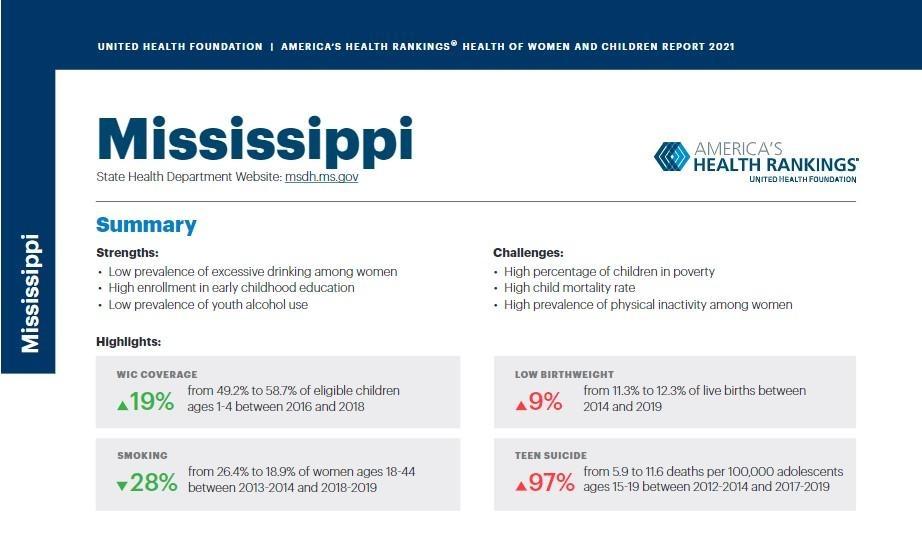 UNITED HEALTH FOUNDATION | AMERICA'S HEALTH RANKINGS® HEALTH OF WOMEN AND CHILDREN REPORT 2021

Mississippi

Mississippi

State Health Department Website: msdh.ms.gov

AMERICA'S
HEALTH RANKINGS®
UNITED HEALTH FOUNDATION

Summary

Strengths:
• Low prevalence of excessive drinking among women
• High enrollment in early childhood education
• Low prevalence of youth alcohol use

Challenges:
• High percentage of children in poverty
• High child mortality rate
• High prevalence of physical inactivity among women

Highlights:

WIC COVERAGE
▲19% from 49.2% to 58.7% of eligible children ages 1-4 between 2016 and 2018

SMOKING
▼28% from 26.4% to 18.9% of women ages 18-44 between 2013-2014 and 2018-2019

LOW BIRTHWEIGHT
▲9% from 11.3% to 12.3% of live births between 2014 and 2019

TEEN SUICIDE
▲97% from 5.9 to 11.6 deaths per 100,000 adolescents ages 15-19 between 2012-2014 and 2017-2019